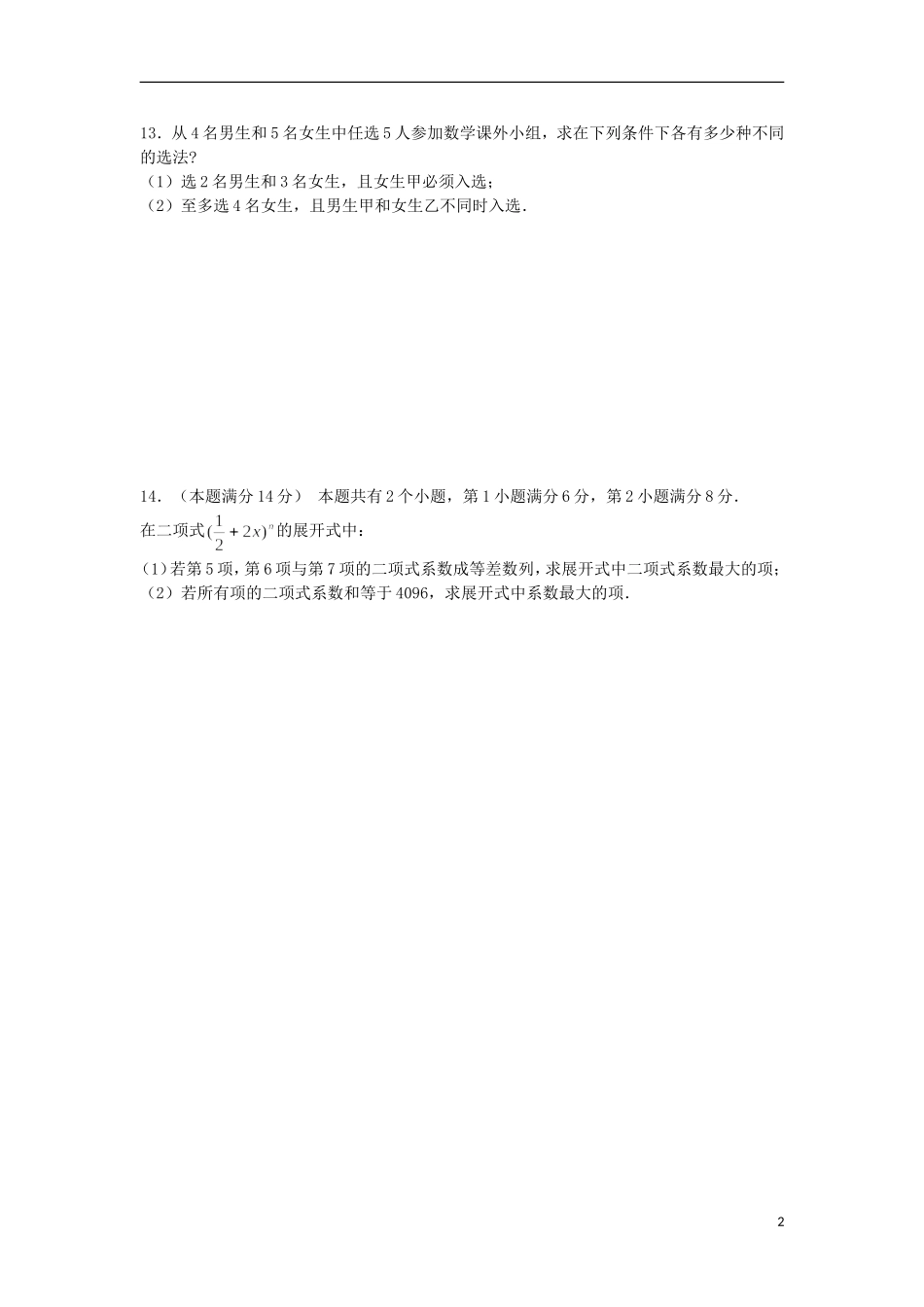 13．从 4 名男生和 5 名女生中任选 5 人参加数学课外小组，求在下列条件下各有多少种不同的选法?
（1）选 2 名男生和 3 名女生，且女生甲必须入选；
（2）至多选 4 名女生，且男生甲和女生乙不同时入选．

14．（本题满分 14 分） 本题共有 2 个小题，第 1 小题满分 6 分，第 2 小题满分 8 分．
在二项式$(\frac{1}{2}+2x)^n$的展开式中：
(1)若第 5 项，第 6 项与第 7 项的二项式系数成等差数列，求展开式中二项式系数最大的项；
（2）若所有项的二项式系数和等于 4096，求展开式中系数最大的项．

2